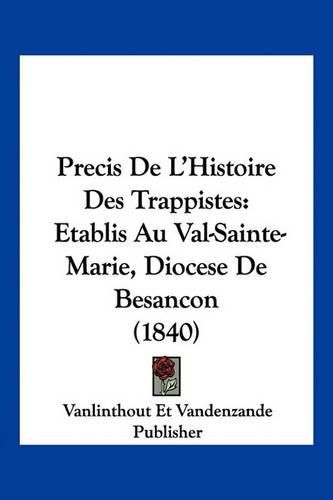 Precis De L'Histoire Des Trappistes: Etablis Au Val-Sainte-Marie, Diocese De Besancon (1840)

Vanlinthout Et Vandenzande Publisher